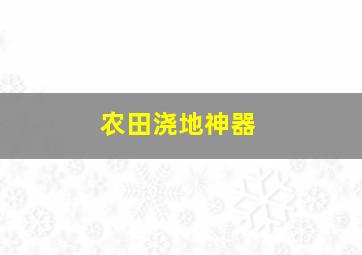 农田浇地神器